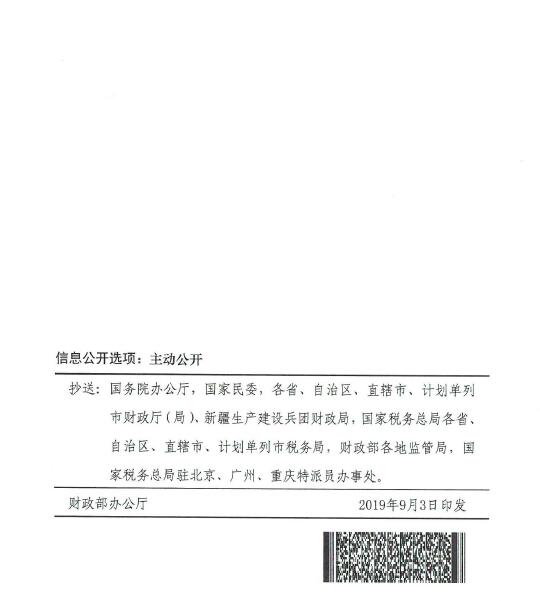 信息公开选项：主动公开

抄送：国务院办公厅，国家民委，各省、自治区、直辖市、计划单列市财政厅（局）、新疆生产建设兵团财政局，国家税务总局各省、自治区、直辖市、计划单列市税务局，财政部各地监管局，国家税务总局驻北京、广州、重庆特派员办事处。

财政部办公厅　　2019年9月3日印发